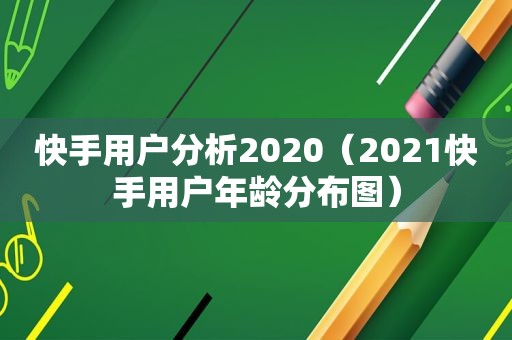 快手用户分析2020（2021快手用户年龄分布图）